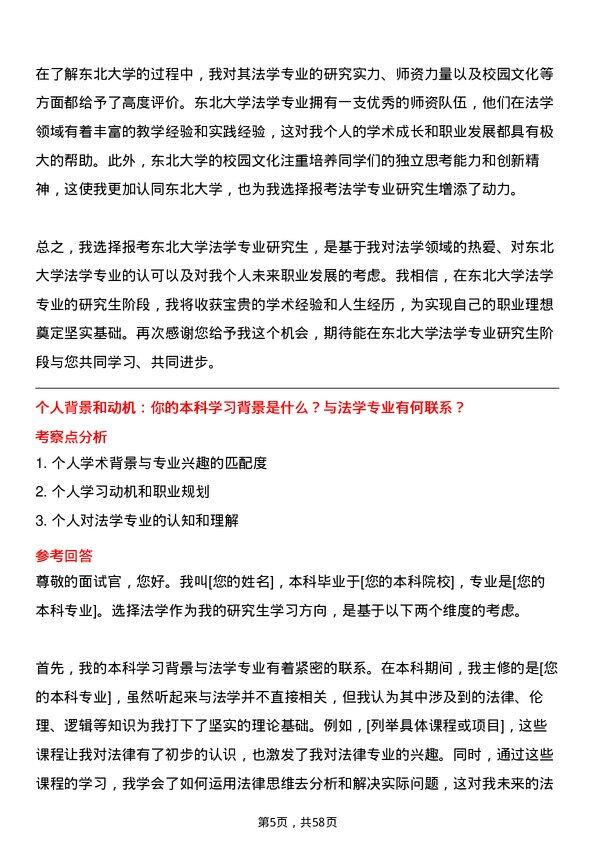 在了解东北大学的过程中，我对其法学专业的研究实力、师资力量以及校园文化等方面都给予了高度评价。东北大学法学专业拥有一支优秀的师资队伍，他们在法学领域有着丰富的教学经验和实践经验，这对我个人的学术成长和职业发展都具有极大的帮助。此外，东北大学的校园文化注重培养同学们的独立思考能力和创新精神，这使我更加认同东北大学，也为我选择报考法学专业研究生增添了动力。

总之，我选择报考东北大学法学专业研究生，是基于我对法学领域的热爱、对东北大学法学专业的认可以及对我个人未来职业发展的考虑。我相信，在东北大学法学专业的研究生阶段，我将收获宝贵的学术经验和人生经历，为实现自己的职业理想奠定坚实基础。再次感谢您给予我这个机会，期待能在东北大学法学专业研究生阶段与您共同学习、共同进步。

个人背景和动机：你的本科学习背景是什么？与法学专业有何联系？

考察点分析

1. 个人学术背景与专业兴趣的匹配度
2. 个人学习动机和职业规划
3. 个人对法学专业的认知和理解

参考回答

尊敬的面试官，您好。我叫[您的姓名]，本科毕业于[您的本科院校]，专业是[您的本科专业]。选择法学作为我的研究生学习方向，是基于以下两个维度的考虑。

首先，我的本科学习背景与法学专业有着紧密的联系。在本科期间，我主修的是[您的本科专业]，虽然听起来与法学并不直接相关，但我认为其中涉及到的法律、伦理、逻辑等知识为我打下了坚实的理论基础。例如，[列举具体课程或项目]，这些课程让我对法律有了初步的认识，也激发了我对法律专业的兴趣。同时，通过这些课程的学习，我学会了如何运用法律思维去分析和解决实际问题，这对我未来的法

第5页，共58页